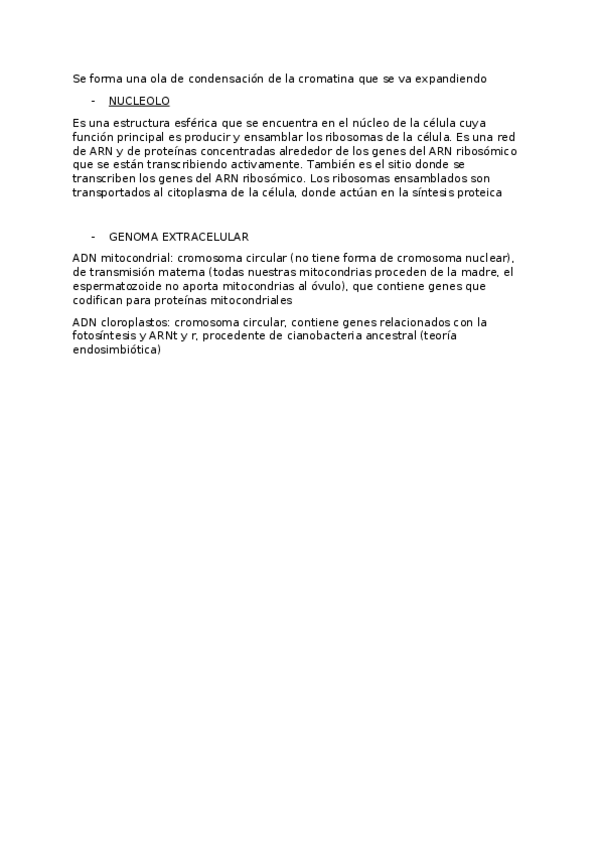 Se forma una ola de condensación de la cromatina que se va expandiendo

- NUCLEOLO

Es una estructura esférica que se encuentra en el núcleo de la célula cuya función principal es producir y ensamblar los ribosomas de la célula. Es una red de ARN y de proteínas concentradas alrededor de los genes del ARN ribosómico que se están transcribiendo activamente. También es el sitio donde se transcriben los genes del ARN ribosómico. Los ribosomas ensamblados son transportados al citoplasma de la célula, donde actúan en la síntesis proteica

- GENOMA EXTRACELULAR

ADN mitocondrial: cromosoma circular (no tiene forma de cromosoma nuclear), de transmisión materna (todas nuestras mitocondrias proceden de la madre, el espermatozoide no aporta mitocondrias al óvulo), que contiene genes que codifican para proteínas mitocondriales

ADN cloroplastos: cromosoma circular, contiene genes relacionados con la fotosíntesis y ARNt y r, procedente de cianobacteria ancestral (teoría endosimbiótica)